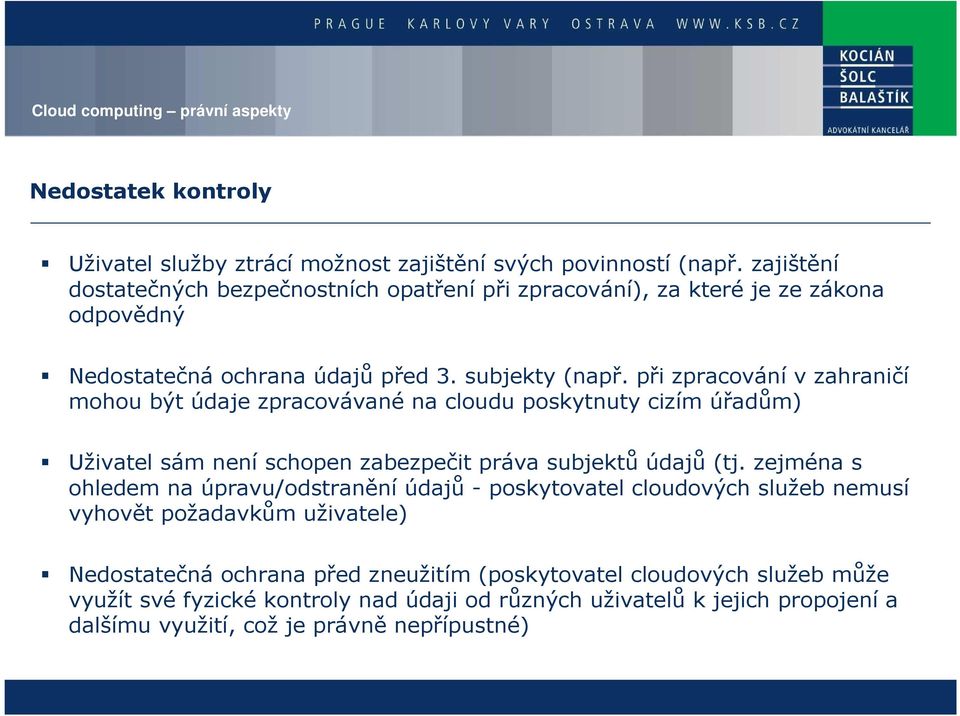 PRAGUE KARLOVY VARY OSTRAVA WWW.KSB.CZ

KOCIÁN
ŠOLC
BALAŠTÍK
ADVOKÁTNÍ KANCELÁŘ

Cloud computing – právní aspekty

Nedostatek kontroly

▪ Uživatel služby ztrácí možnost zajištění svých povinností (např. zajištění dostatečných bezpečnostních opatření při zpracování), za které je ze zákona odpovědný

▪ Nedostatečná ochrana údajů před 3. subjekty (např. při zpracování v zahraničí mohou být údaje zpracovávané na cloudu poskytnuty cizím úřadům)

▪ Uživatel sám není schopen zabezpečit práva subjektů údajů (tj. zejména s ohledem na úpravu/odstranění údajů - poskytovatel cloudových služeb nemusí vyhovět požadavkům uživatele)

▪ Nedostatečná ochrana před zneužitím (poskytovatel cloudových služeb může využít své fyzické kontroly nad údaji od různých uživatelů k jejich propojení a dalšímu využití, což je právně nepřípustné)